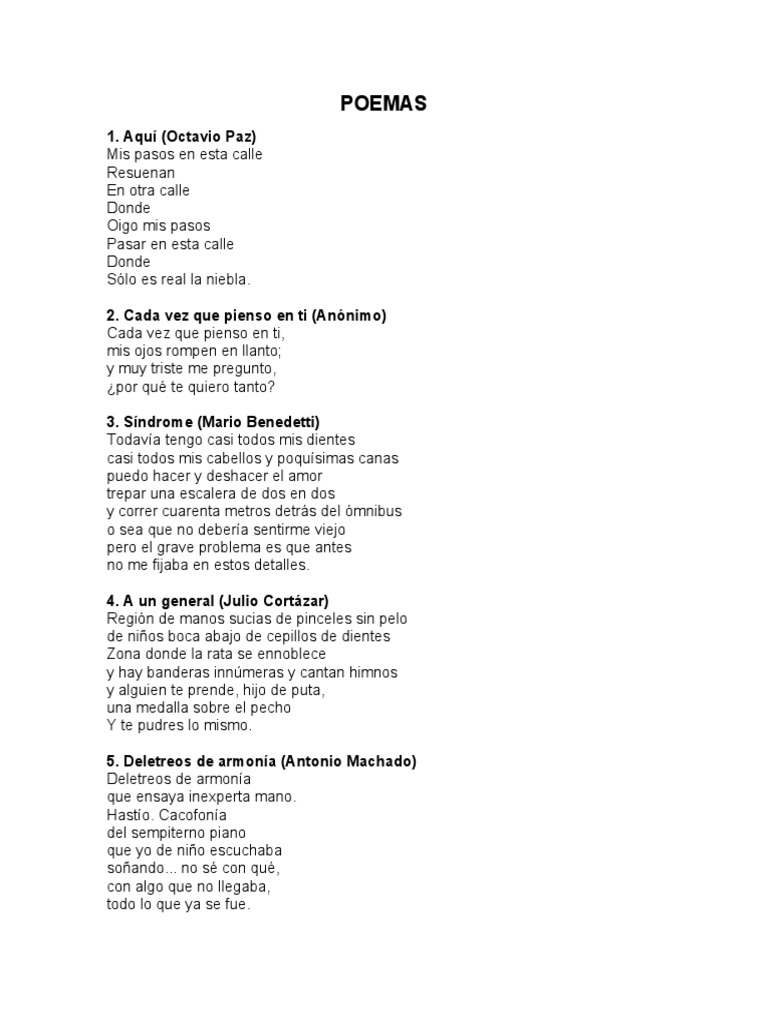 POEMAS

1. Aquí (Octavio Paz)
Mis pasos en esta calle
Resuenan
En otra calle
Donde
Oigo mis pasos
Pasar en esta calle
Donde
Sólo es real la niebla.

2. Cada vez que pienso en ti (Anónimo)
Cada vez que pienso en ti,
mis ojos rompen en llanto;
y muy triste me pregunto,
¿por qué te quiero tanto?

3. Síndrome (Mario Benedetti)
Todavía tengo casi todos mis dientes
casi todos mis cabellos y poquísimas canas
puedo hacer y deshacer el amor
trepar una escalera de dos en dos
y correr cuarenta metros detrás del ómnibus
o sea que no debería sentirme viejo
pero el grave problema es que antes
no me fijaba en estos detalles.

4. A un general (Julio Cortázar)
Región de manos sucias de pinceles sin pelo
de niños boca abajo de cepillos de dientes
Zona donde la rata se ennoblece
y hay banderas innúmeras y cantan himnos
y alguien te prende, hijo de puta,
una medalla sobre el pecho
Y te pudres lo mismo.

5. Deletreos de armonía (Antonio Machado)
Deletreos de armonía
que ensaya inexperta mano.
Hastío. Cacofonía
del sempiterno piano
que yo de niño escuchaba
soñando... no sé con qué,
con algo que no llegaba,
todo lo que ya se fue.